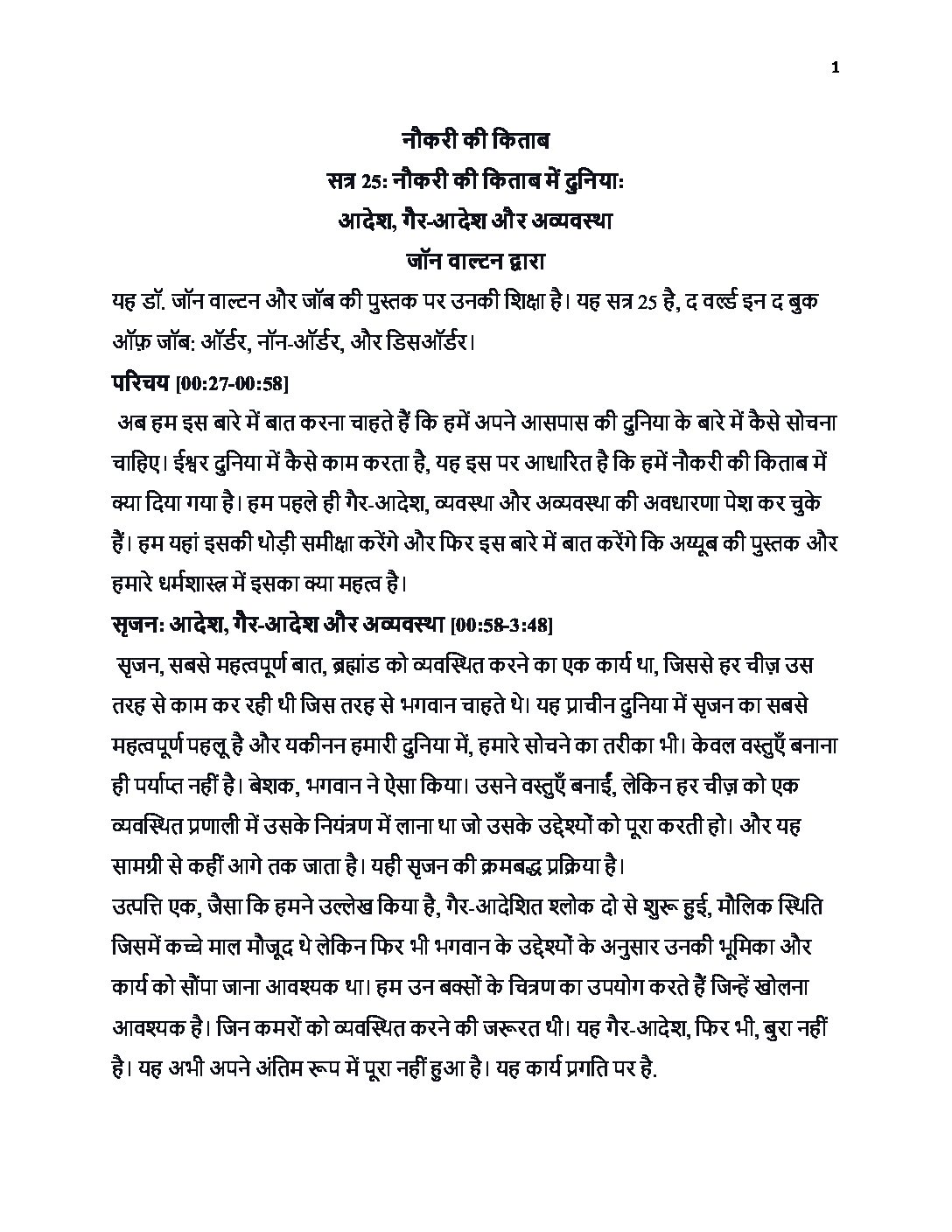 1

नौकरी की किताब

सत्र 25: नौकरी की किताब में दुनिया:

आदेश, गैर-आदेश और अव्यवस्था

जॉन वाल्टन द्वारा

यह डॉ. जॉन वाल्टन और जॉब की पुस्तक पर उनकी शिक्षा है। यह सत्र 25 है, द वर्ल्ड इन द बुक ऑफ़ जॉब: ऑर्डर, नॉन-ऑर्डर, और डिसऑर्डर।

परिचय [00:27-00:58]

अब हम इस बारे में बात करना चाहते हैं कि हमें अपने आसपास की दुनिया के बारे में कैसे सोचना चाहिए। ईश्वर दुनिया में कैसे काम करता है, यह इस पर आधारित है कि हमें नौकरी की किताब में क्या दिया गया है। हम पहले ही गैर-आदेश, व्यवस्था और अव्यवस्था की अवधारणा पेश कर चुके हैं। हम यहां इसकी थोड़ी समीक्षा करेंगे और फिर इस बारे में बात करेंगे कि अय्यूब की पुस्तक और हमारे धर्मशास्त्र में इसका क्या महत्व है।

सृजन: आदेश, गैर-आदेश और अव्यवस्था [00:58-3:48]

सृजन, सबसे महत्वपूर्ण बात, ब्रह्मांड को व्यवस्थित करने का एक कार्य था, जिससे हर चीज़ उस तरह से काम कर रही थी जिस तरह से भगवान चाहते थे। यह प्राचीन दुनिया में सृजन का सबसे महत्वपूर्ण पहलू है और यकीनन हमारी दुनिया में, हमारे सोचने का तरीका भी। केवल वस्तुएँ बनाना ही पर्याप्त नहीं है। बेशक, भगवान ने ऐसा किया। उसने वस्तुएँ बनाईं, लेकिन हर चीज़ को एक व्यवस्थित प्रणाली में उसके नियंत्रण में लाना था जो उसके उद्देश्यों को पूरा करती हो। और यह सामग्री से कहीं आगे तक जाता है। यही सृजन की क्रमबद्ध प्रक्रिया है।

उत्पत्ति एक, जैसा कि हमने उल्लेख किया है, गैर-आदेशित श्लोक दो से शुरू हुई, मौलिक स्थिति जिसमें कच्चे माल मौजूद थे लेकिन फिर भी भगवान के उद्देश्यों के अनुसार उनकी भूमिका और कार्य को सौंपा जाना आवश्यक था। हम उन बक्सों के चित्रण का उपयोग करते हैं जिन्हें खोलना आवश्यक है। जिन कमरों को व्यवस्थित करने की जरूरत थी। यह गैर-आदेश, फिर भी, बुरा नहीं है। यह अभी अपने अंतिम रूप में पूरा नहीं हुआ है। यह कार्य प्रगति पर है.